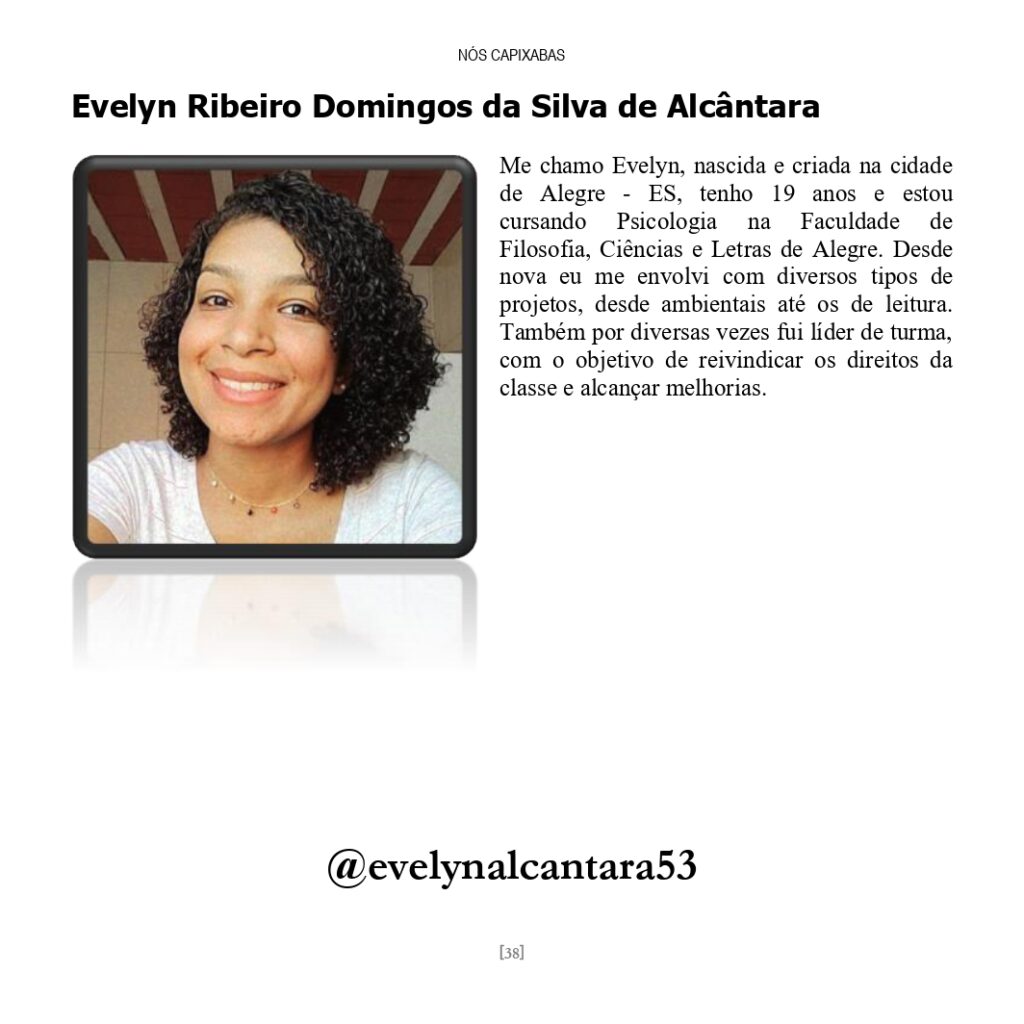 NÓS CAPIXABAS

Evelyn Ribeiro Domingos da Silva de Alcântara

Me chamo Evelyn, nascida e criada na cidade de Alegre - ES, tenho 19 anos e estou cursando Psicologia na Faculdade de Filosofia, Ciências e Letras de Alegre. Desde nova eu me envolvi com diversos tipos de projetos, desde ambientais até os de leitura. Também por diversas vezes fui líder de turma, com o objetivo de reivindicar os direitos da classe e alcançar melhorias.

@evelynalcantara53

[38]